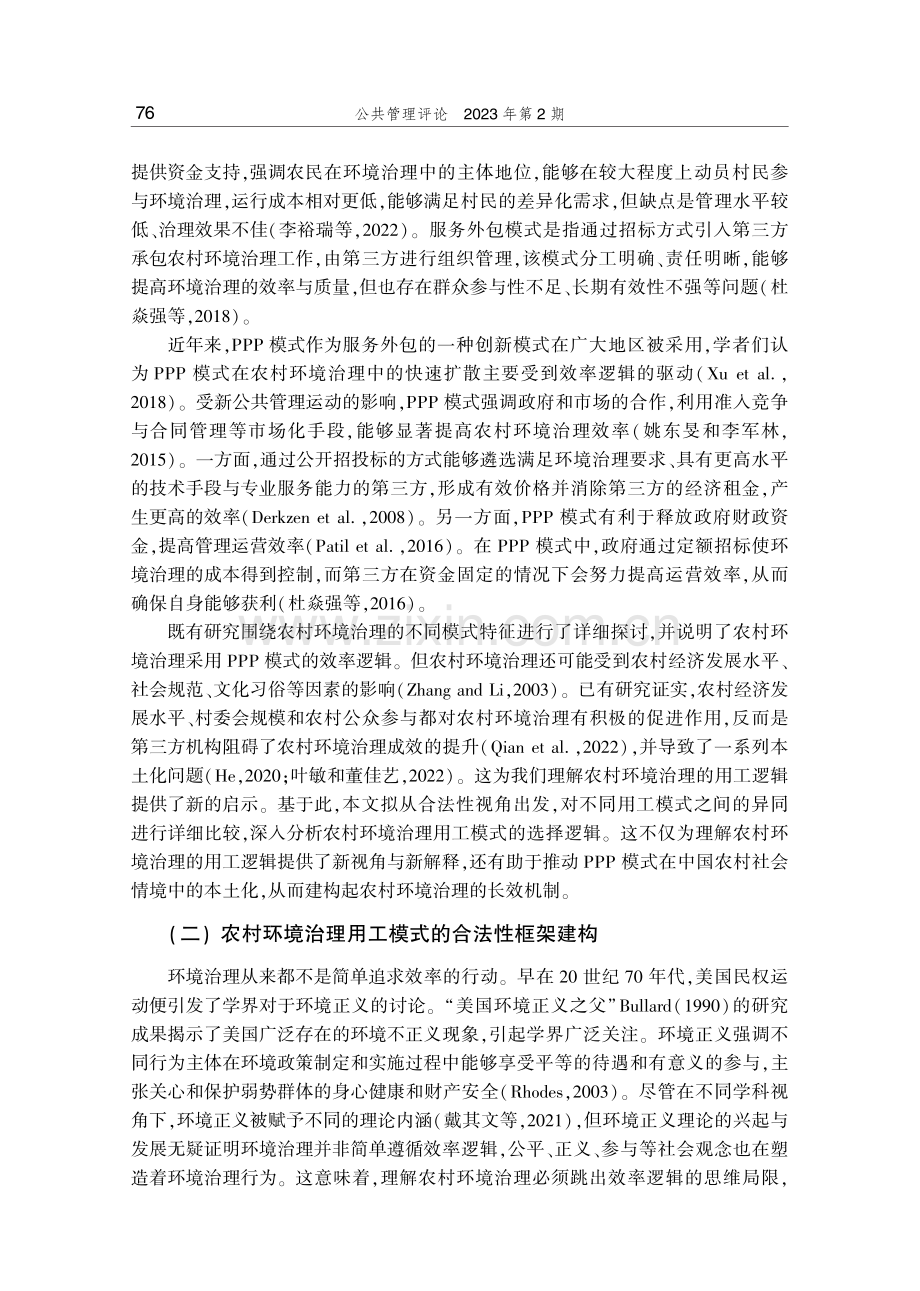 76 公共管理评论 2023年第2期

提供资金支持,强调农民在环境治理中的主体地位,能够在较大程度上动员村民参与环境治理,运行成本相对更低,能够满足村民的差异化需求,但缺点是管理水平较低、治理效果不佳(李裕瑞等,2022)。服务外包模式是指通过招标方式引入第三方承包农村环境治理工作,由第三方进行组织管理,该模式分工明确、责任明晰,能够提高环境治理的效率与质量,但也存在群众参与性不足、长期有效性不强等问题(杜焱强等,2018)。

近年来,PPP模式作为服务外包的一种创新模式在广大地区被采用,学者们认为PPP模式在农村环境治理中的快速扩散主要受到效率逻辑的驱动(Xu et al.,2018)。受新公共管理运动的影响,PPP模式强调政府和市场的合作,利用准入竞争与合同管理等市场化手段,能够显著提高农村环境治理效率(姚东旻和李军林,2015)。一方面,通过公开招投标的方式能够遴选满足环境治理要求、具有更高水平的技术手段与专业服务能力的第三方,形成有效价格并消除第三方的经济租金,产生更高的效率(Derkzen et al.,2008)。另一方面,PPP模式有利于释放政府财政资金,提高管理运营效率(Patil et al.,2016)。在PPP模式中,政府通过定额招标使环境治理的成本得到控制,而第三方在资金固定的情况下会努力提高运营效率,从而确保自身能够获利(杜焱强等,2016)。

既有研究围绕农村环境治理的不同模式特征进行了详细探讨,并说明了农村环境治理采用PPP模式的效率逻辑。但农村环境治理还可能受到农村经济发展水平、社会规范、文化习俗等因素的影响(Zhang and Li,2003)。已有研究证实,农村经济发展水平、村委会规模和农村公众参与都对农村环境治理有积极的促进作用,反而是第三方机构阻碍了农村环境治理成效的提升(Qian et al.,2022),并导致了一系列本土化问题(He,2020;叶敏和董佳艺,2022)。这为我们理解农村环境治理的用工逻辑提供了新的启示。基于此,本文拟从合法性视角出发,对不同用工模式之间的异同进行详细比较,深入分析农村环境治理用工模式的选择逻辑。这不仅为理解农村环境治理的用工逻辑提供了新视角与新解释,还有助于推动PPP模式在中国农村社会情境中的本土化,从而建构起农村环境治理的长效机制。

(二)农村环境治理用工模式的合法性框架建构

环境治理从来都不是简单追求效率的行动。早在20世纪70年代,美国民权运动便引发了学界对于环境正义的讨论。“美国环境正义之父”Bullard(1990)的研究成果揭示了美国广泛存在的环境不正义现象,引起学界广泛关注。环境正义强调不同行为主体在环境政策制定和实施过程中能够享受平等的待遇和有意义的参与,主张关心和保护弱势群体的身心健康和财产安全(Rhodes,2003)。尽管在不同学科视角下,环境正义被赋予不同的理论内涵(戴其文等,2021),但环境正义理论的兴起与发展无疑证明环境治理并非简单遵循效率逻辑,公平、正义、参与等社会观念也在塑造着环境治理行为。这意味着,理解农村环境治理必须跳出效率逻辑的思维局限,